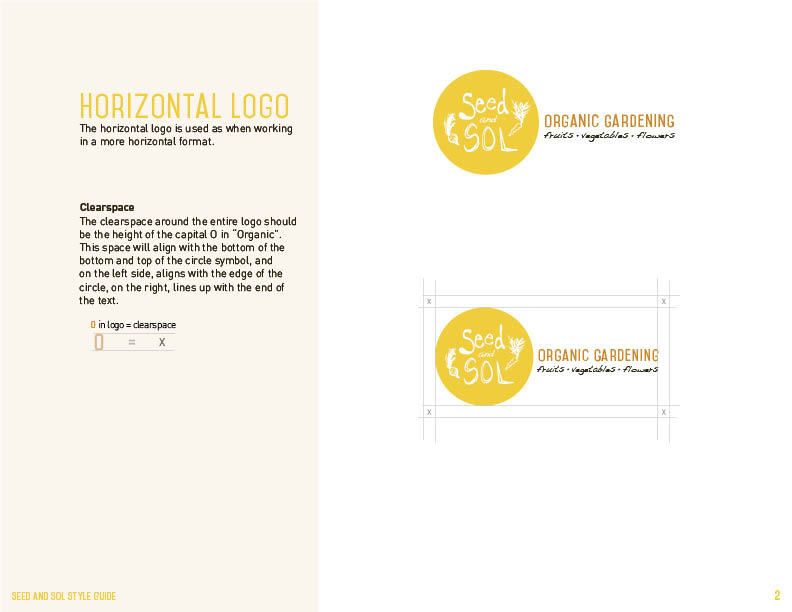 HORIZONTAL LOGO

The horizontal logo is used as when working in a more horizontal format.

Clearspace

The clearspace around the entire logo should be the height of the capital O in "Organic". This space will align with the bottom of the bottom and top of the circle symbol, and on the left side, aligns with the edge of the circle, on the right, lines up with the end of the text.

O in logo = clearspace

O = X

Seed and SOL

ORGANIC GARDENING

fruits • vegetables • flowers

X X

Seed and SOL

ORGANIC GARDENING

fruits • vegetables • flowers

X X

SEED AND SOL STYLE GUIDE

2